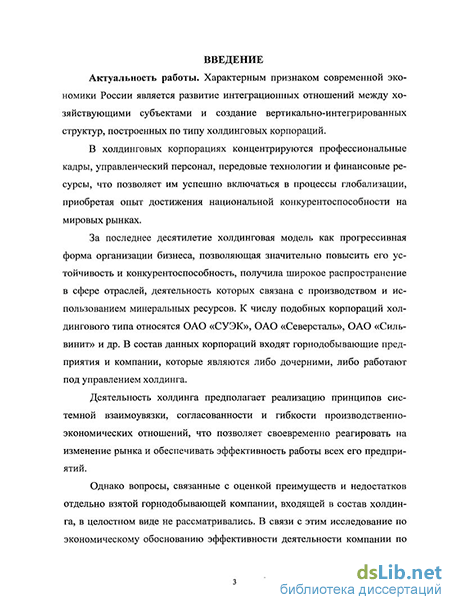 ВВЕДЕНИЕ

Актуальность работы. Характерным признаком современной экономики России является развитие интеграционных отношений между хозяйствующими субъектами и создание вертикально-интегрированных структур, построенных по типу холдинговых корпораций.

В холдинговых корпорациях концентрируются профессиональные кадры, управленческий персонал, передовые технологии и финансовые ресурсы, что позволяет им успешно включаться в процессы глобализации, приобретая опыт достижения национальной конкурентоспособности на мировых рынках.

За последнее десятилетие холдинговая модель как прогрессивная форма организации бизнеса, позволяющая значительно повысить его устойчивость и конкурентоспособность, получила широкое распространение в сфере отраслей, деятельность которых связана с производством и использованием минеральных ресурсов. К числу подобных корпораций холдингового типа относятся ОАО «СУЭК», ОАО «Северсталь», ОАО «Сильвинит» и др. В состав данных корпораций входят горнодобывающие предприятия и компании, которые являются либо дочерними, либо работают под управлением холдинга.

Деятельность холдинга предполагает реализацию принципов системной взаимоувязки, согласованности и гибкости производственно-экономических отношений, что позволяет своевременно реагировать на изменение рынка и обеспечивать эффективность работы всех его предприятий.

Однако вопросы, связанные с оценкой преимуществ и недостатков отдельно взятой горнодобывающей компании, входящей в состав холдинга, в целостном виде не рассматривались. В связи с этим исследование по экономическому обоснованию эффективности деятельности компании по

3

dsLib.net
библиотека диссертаций